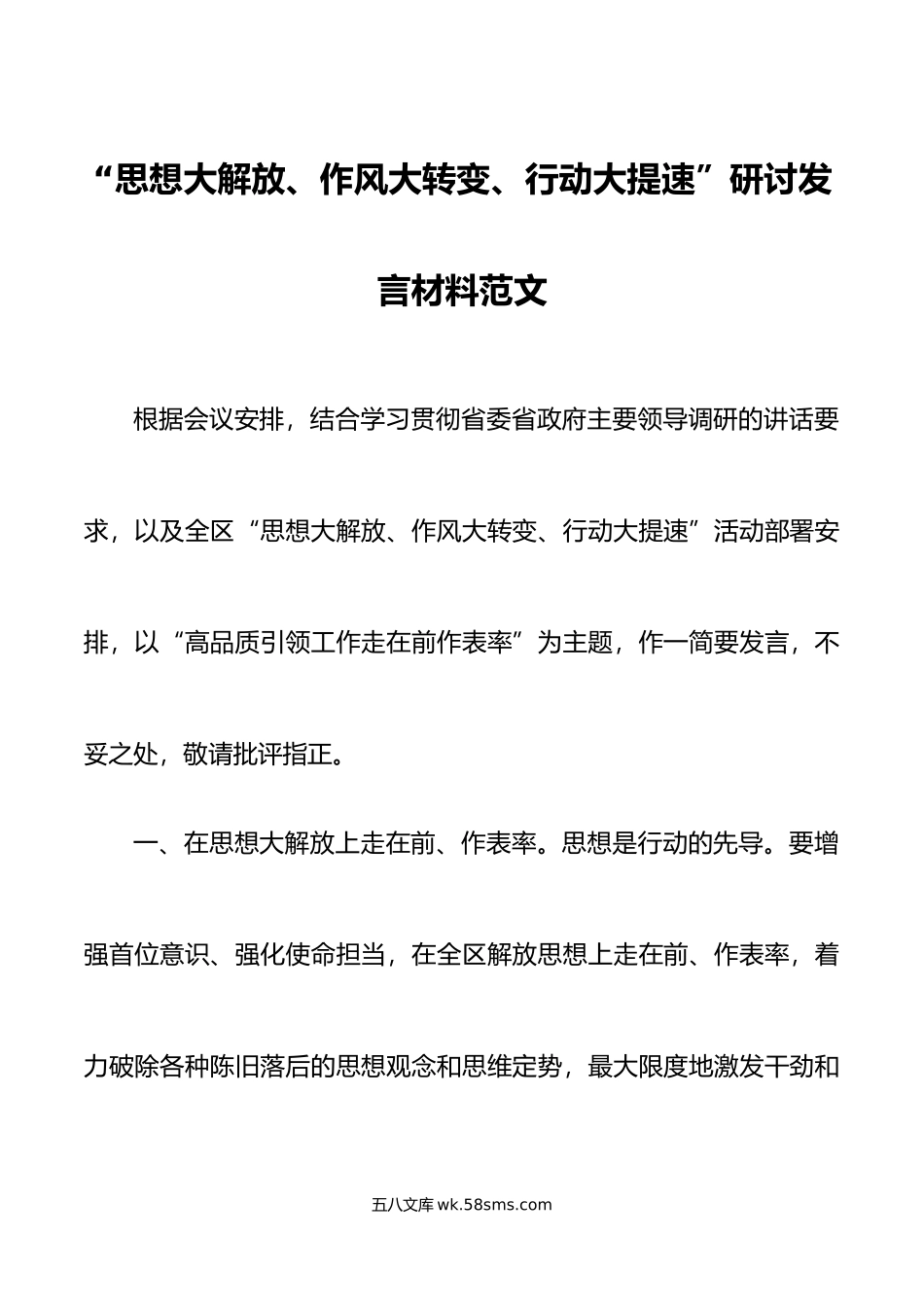 “思想大解放、作风大转变、行动大提速”研讨发言材料范文

根据会议安排，结合学习贯彻省委省政府主要领导调研的讲话要求，以及全区“思想大解放、作风大转变、行动大提速”活动部署安排，以“高品质引领工作走在前作表率”为主题，作一简要发言，不妥之处，敬请批评指正。

一、在思想大解放上走在前、作表率。思想是行动的先导。要增强首位意识、强化使命担当，在全区解放思想上走在前、作表率，着力破除各种陈旧落后的思想观念和思维定势，最大限度地激发干劲和

五八文库 wk.58sms.com